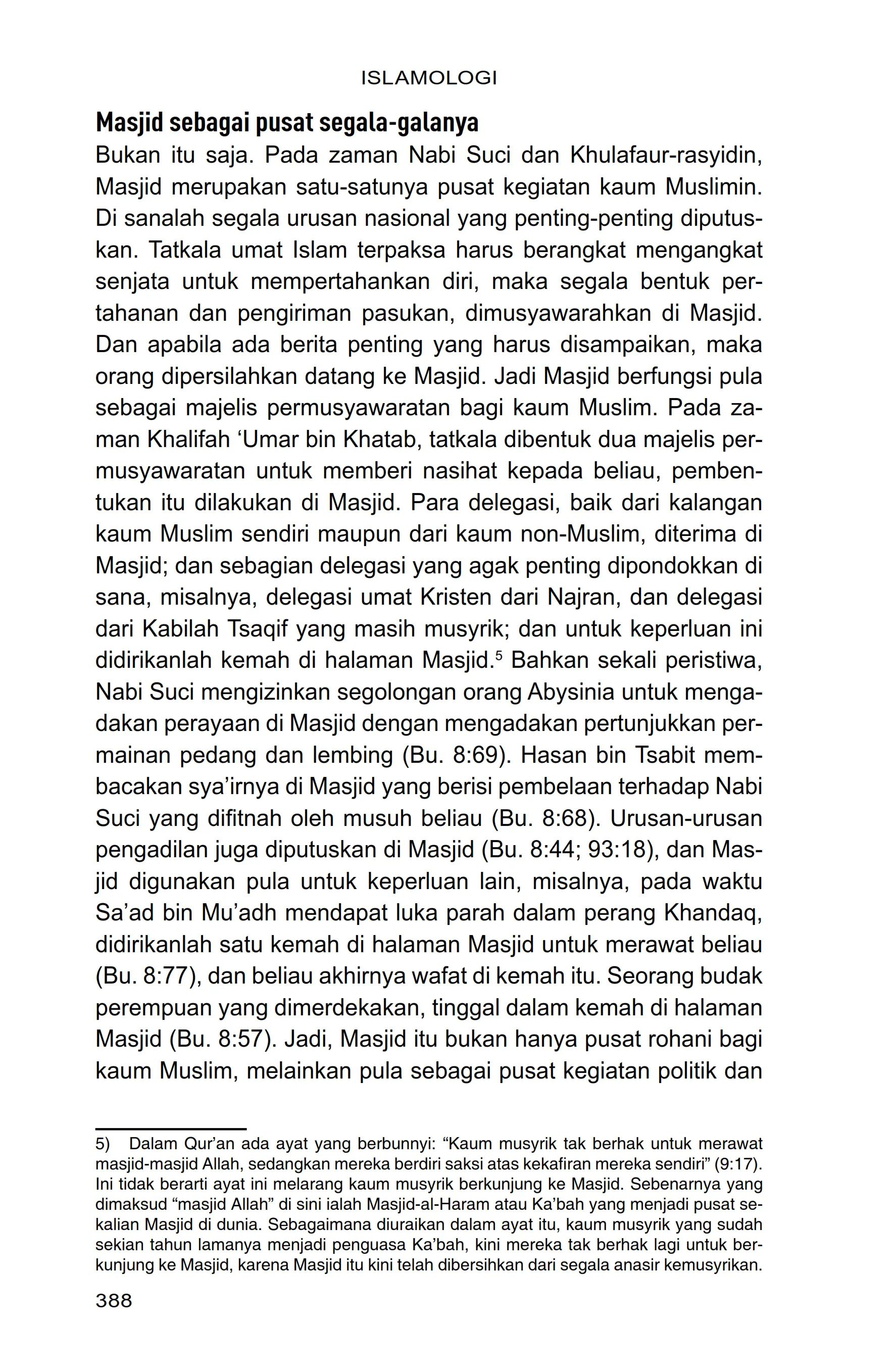 ISLAMOLOGI

Masjid sebagai pusat segala-galanya

Bukan itu saja. Pada zaman Nabi Suci dan Khulafaur-rasyidin, Masjid merupakan satu-satunya pusat kegiatan kaum Muslimin. Di sanalah segala urusan nasional yang penting-penting diputuskan. Tatkala umat Islam terpaksa harus berangkat mengangkat senjata untuk mempertahankan diri, maka segala bentuk pertahanan dan pengiriman pasukan, dimusyawarahkan di Masjid. Dan apabila ada berita penting yang harus disampaikan, maka orang dipersilahkan datang ke Masjid. Jadi Masjid berfungsi pula sebagai majelis permusyawaratan bagi kaum Muslim. Pada zaman Khalifah ‘Umar bin Khatab, tatkala dibentuk dua majelis permusyawaratan untuk memberi nasihat kepada beliau, pembentukan itu dilakukan di Masjid. Para delegasi, baik dari kalangan kaum Muslim sendiri maupun dari kaum non-Muslim, diterima di Masjid; dan sebagian delegasi yang agak penting dipondokkan di sana, misalnya, delegasi umat Kristen dari Najran, dan delegasi dari Kabilah Tsaqif yang masih musyrik; dan untuk keperluan ini didirikanlah kemah di halaman Masjid.$^5$ Bahkan sekali peristiwa, Nabi Suci mengizinkan segolongan orang Abysinia untuk mengadakan perayaan di Masjid dengan mengadakan pertunjukkan permainan pedang dan lembing (Bu. 8:69). Hasan bin Tsabit membacakan sya’irnya di Masjid yang berisi pembelaan terhadap Nabi Suci yang difitnah oleh musuh beliau (Bu. 8:68). Urusan-urusan pengadilan juga diputuskan di Masjid (Bu. 8:44; 93:18), dan Masjid digunakan pula untuk keperluan lain, misalnya, pada waktu Sa’ad bin Mu’adh mendapat luka parah dalam perang Khandaq, didirikanlah satu kemah di halaman Masjid untuk merawat beliau (Bu. 8:77), dan beliau akhirnya wafat di kemah itu. Seorang budak perempuan yang dimerdekakan, tinggal dalam kemah di halaman Masjid (Bu. 8:57). Jadi, Masjid itu bukan hanya pusat rohani bagi kaum Muslim, melainkan pula sebagai pusat kegiatan politik dan

5) Dalam Qur’an ada ayat yang berbunnyi: “Kaum musyrik tak berhak untuk merawat masjid-masjid Allah, sedangkan mereka berdiri saksi atas kekafiran mereka sendiri” (9:17). Ini tidak berarti ayat ini melarang kaum musyrik berkunjung ke Masjid. Sebenarnya yang dimaksud “masjid Allah” di sini ialah Masjid-al-Haram atau Ka’bah yang menjadi pusat sekalian Masjid di dunia. Sebagaimana diuraikan dalam ayat itu, kaum musyrik yang sudah sekian tahun lamanya menjadi penguasa Ka’bah, kini mereka tak berhak lagi untuk berkunjung ke Masjid, karena Masjid itu kini telah dibersihkan dari segala anasir kemusyrikan.

388